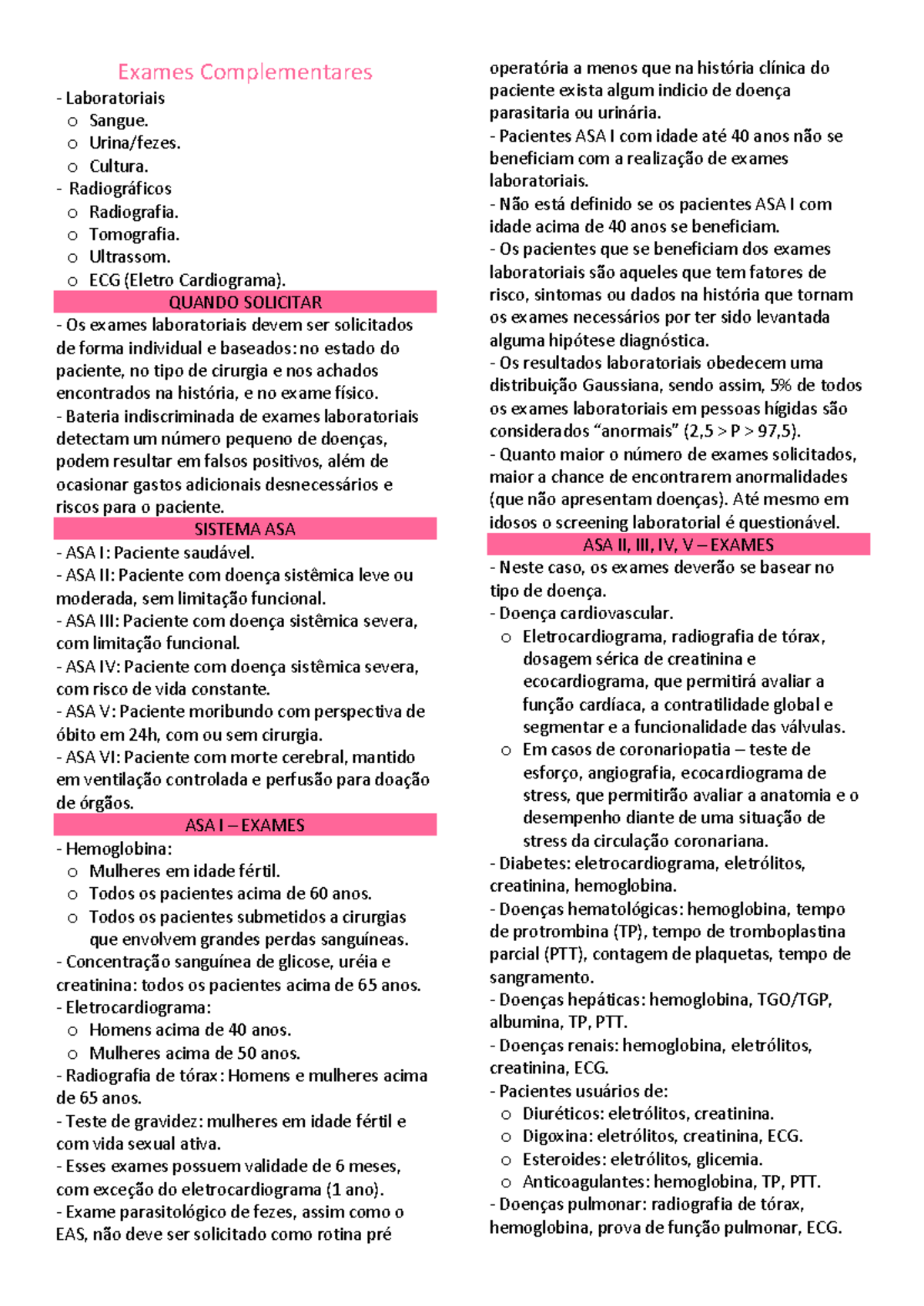 Exames Complementares

- Laboratoriais
o Sangue.
o Urina/fezes.
o Cultura.
- Radiográficos
o Radiografia.
o Tomografia.
o Ultrassom.
o ECG (Eletro Cardiograma).

QUANDO SOLICITAR

- Os exames laboratoriais devem ser solicitados de forma individual e baseados: no estado do paciente, no tipo de cirurgia e nos achados encontrados na história, e no exame físico.
- Bateria indiscriminada de exames laboratoriais detectam um número pequeno de doenças, podem resultar em falsos positivos, além de ocasionar gastos adicionais desnecessários e riscos para o paciente.

SISTEMA ASA

- ASA I: Paciente saudável.
- ASA II: Paciente com doença sistêmica leve ou moderada, sem limitação funcional.
- ASA III: Paciente com doença sistêmica severa, com limitação funcional.
- ASA IV: Paciente com doença sistêmica severa, com risco de vida constante.
- ASA V: Paciente moribundo com perspectiva de óbito em 24h, com ou sem cirurgia.
- ASA VI: Paciente com morte cerebral, mantido em ventilação controlada e perfusão para doação de órgãos.

ASA I – EXAMES

- Hemoglobina:
o Mulheres em idade fértil.
o Todos os pacientes acima de 60 anos.
o Todos os pacientes submetidos a cirurgias que envolvem grandes perdas sanguíneas.
- Concentração sanguínea de glicose, uréia e creatinina: todos os pacientes acima de 65 anos.
- Eletrocardiograma:
o Homens acima de 40 anos.
o Mulheres acima de 50 anos.
- Radiografia de tórax: Homens e mulheres acima de 65 anos.
- Teste de gravidez: mulheres em idade fértil e com vida sexual ativa.
- Esses exames possuem validade de 6 meses, com exceção do eletrocardiograma (1 ano).
- Exame parasitológico de fezes, assim como o EAS, não deve ser solicitado como rotina pré operatória a menos que na história clínica do paciente exista algum indicio de doença parasitaria ou urinária.
- Pacientes ASA I com idade até 40 anos não se beneficiam com a realização de exames laboratoriais.
- Não está definido se os pacientes ASA I com idade acima de 40 anos se beneficiam.
- Os pacientes que se beneficiam dos exames laboratoriais são aqueles que tem fatores de risco, sintomas ou dados na história que tornam os exames necessários por ter sido levantada alguma hipótese diagnóstica.
- Os resultados laboratoriais obedecem uma distribuição Gaussiana, sendo assim, 5% de todos os exames laboratoriais em pessoas hígidas são considerados “anormais” (2,5 > P > 97,5).
- Quanto maior o número de exames solicitados, maior a chance de encontrarem anormalidades (que não apresentam doenças). Até mesmo em idosos o screening laboratorial é questionável.

ASA II, III, IV, V – EXAMES

- Neste caso, os exames deverão se basear no tipo de doença.
- Doença cardiovascular.
o Eletrocardiograma, radiografia de tórax, dosagem sérica de creatinina e ecocardiograma, que permitirá avaliar a função cardíaca, a contratilidade global e segmentar e a funcionalidade das válvulas.
o Em casos de coronariopatia – teste de esforço, angiografia, ecocardiograma de stress, que permitirão avaliar a anatomia e o desempenho diante de uma situação de stress da circulação coronariana.
- Diabetes: eletrocardiograma, eletrólitos, creatinina, hemoglobina.
- Doenças hematológicas: hemoglobina, tempo de protrombina (TP), tempo de tromboplastina parcial (PTT), contagem de plaquetas, tempo de sangramento.
- Doenças hepáticas: hemoglobina, TGO/TGP, albumina, TP, PTT.
- Doenças renais: hemoglobina, eletrólitos, creatinina, ECG.
- Pacientes usuários de:
o Diuréticos: eletrólitos, creatinina.
o Digoxina: eletrólitos, creatinina, ECG.
o Esteroides: eletrólitos, glicemia.
o Anticoagulantes: hemoglobina, TP, PTT.
- Doenças pulmonar: radiografia de tórax, hemoglobina, prova de função pulmonar, ECG.